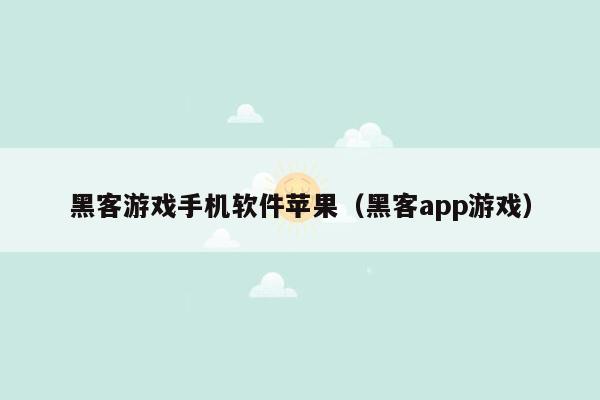 黑客游戏手机软件苹果（黑客app游戏）